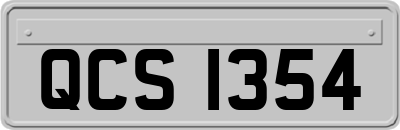 QCS 1354